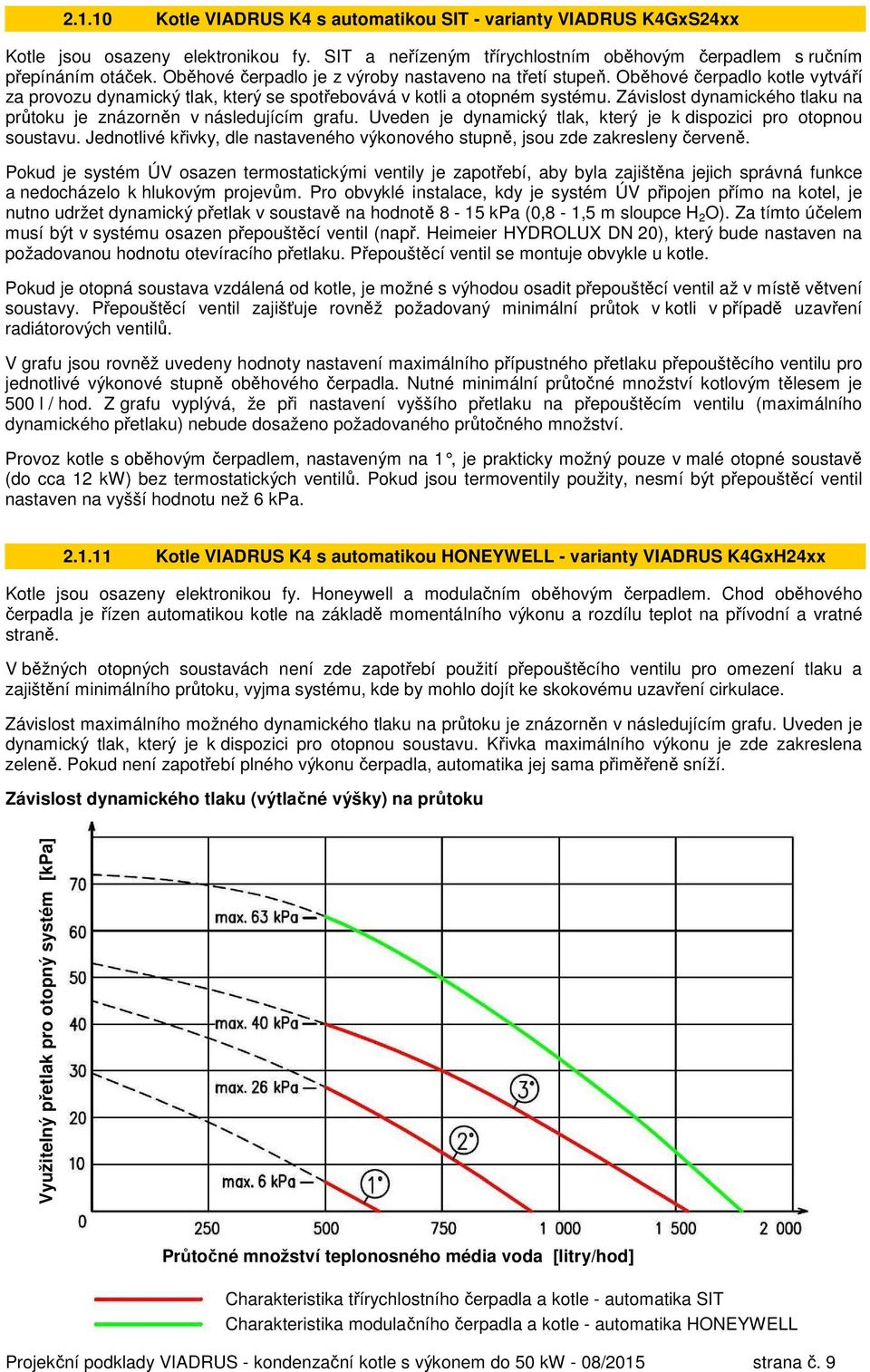 2.1.10 Kotle VIADRUS K4 s automatikou SIT - varianty VIADRUS K4GxS24xx

Kotle jsou osazeny elektronikou fy. SIT a neřízeným třírychlostním oběhovým čerpadlem s ručním přepínáním otáček. Oběhové čerpadlo je z výroby nastaveno na třetí stupeň. Oběhové čerpadlo kotle vytváří za provozu dynamický tlak, který se spotřebovává v kotli a otopném systému. Závislost dynamického tlaku na průtoku je znázorněn v následujícím grafu. Uveden je dynamický tlak, který je k dispozici pro otopnou soustavu. Jednotlivé křivky, dle nastaveného výkonového stupně, jsou zde zakresleny červeně.

Pokud je systém ÚV osazen termostatickými ventily je zapotřebí, aby byla zajištěna jejich správná funkce a nedocházelo k hlukovým projevům. Pro obvyklé instalace, kdy je systém ÚV připojen přímo na kotel, je nutno udržet dynamický přetlak v soustavě na hodnotě 8 - 15 kPa (0,8 - 1,5 m sloupce $H_2O$). Za tímto účelem musí být v systému osazen přepouštěcí ventil (např. Heimeier HYDROLUX DN 20), který bude nastaven na požadovanou hodnotu otevíracího přetlaku. Přepouštěcí ventil se montuje obvykle u kotle.

Pokud je otopná soustava vzdálená od kotle, je možné s výhodou osadit přepouštěcí ventil až v místě větvení soustavy. Přepouštěcí ventil zajišťuje rovněž požadovaný minimální průtok v kotli v případě uzavření radiátorových ventilů.

V grafu jsou rovněž uvedeny hodnoty nastavení maximálního přípustného přetlaku přepouštěcího ventilu pro jednotlivé výkonové stupně oběhového čerpadla. Nutné minimální průtočné množství kotlovým tělesem je 500 l / hod. Z grafu vyplývá, že při nastavení vyššího přetlaku na přepouštěcím ventilu (maximálního dynamického přetlaku) nebude dosaženo požadovaného průtočného množství.

Provoz kotle s oběhovým čerpadlem, nastaveným na 1°, je prakticky možný pouze v malé otopné soustavě (do cca 12 kW) bez termostatických ventilů. Pokud jsou termoventily použity, nesmí být přepouštěcí ventil nastaven na vyšší hodnotu než 6 kPa.

2.1.11 Kotle VIADRUS K4 s automatikou HONEYWELL - varianty VIADRUS K4GxH24xx

Kotle jsou osazeny elektronikou fy. Honeywell a modulačním oběhovým čerpadlem. Chod oběhového čerpadla je řízen automatikou kotle na základě momentálního výkonu a rozdílu teplot na přívodní a vratné straně.

V běžných otopných soustavách není zde zapotřebí použití přepouštěcího ventilu pro omezení tlaku a zajištění minimálního průtoku, vyjma systému, kde by mohlo dojít ke skokovému uzavření cirkulace.

Závislost maximálního možného dynamického tlaku na průtoku je znázorněn v následujícím grafu. Uveden je dynamický tlak, který je k dispozici pro otopnou soustavu. Křivka maximálního výkonu je zde zakreslena zeleně. Pokud není zapotřebí plného výkonu čerpadla, automatika jej sama přiměřeně sníží.

Závislost dynamického tlaku (výtlačné výšky) na průtoku

Využitelný přetlak pro otopný systém [kPa]

70
60
50
40
30
20
10
0

max. 63 kPa
max. 40 kPa
max. 26 kPa
max. 6 kPa
3°
2°
1°

250 500 750 1 000 1 500 2 000

Průtočné množství teplonosného média voda [litry/hod]

Charakteristika třírychlostního čerpadla a kotle - automatika SIT
Charakteristika modulačního čerpadla a kotle - automatika HONEYWELL

Projekční podklady VIADRUS - kondenzační kotle s výkonem do 50 kW - 08/2015 strana č. 9